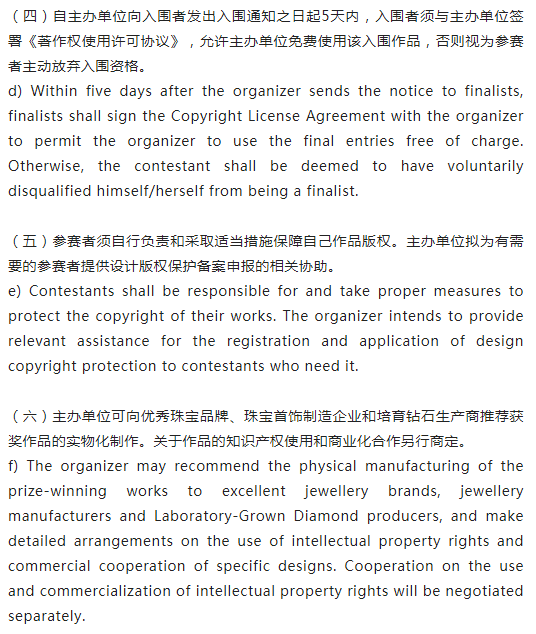 （四）自主办单位向入围者发出入围通知之日起5天内，入围者须与主办单位签署《著作权使用许可协议》，允许主办单位免费使用该入围作品，否则视为参赛者主动放弃入围资格。
d) Within five days after the organizer sends the notice to finalists, finalists shall sign the Copyright License Agreement with the organizer to permit the organizer to use the final entries free of charge. Otherwise, the contestant shall be deemed to have voluntarily disqualified himself/herself from being a finalist.

（五）参赛者须自行负责和采取适当措施保障自己作品版权。主办单位拟为有需要的参赛者提供设计版权保护备案申报的相关协助。
e) Contestants shall be responsible for and take proper measures to protect the copyright of their works. The organizer intends to provide relevant assistance for the registration and application of design copyright protection to contestants who need it.

（六）主办单位可向优秀珠宝品牌、珠宝首饰制造企业和培育钻石生产商推荐获奖作品的实物化制作。关于作品的知识产权使用和商业化合作另行商定。
f) The organizer may recommend the physical manufacturing of the prize-winning works to excellent jewellery brands, jewellery manufacturers and Laboratory-Grown Diamond producers, and make detailed arrangements on the use of intellectual property rights and commercial cooperation of specific designs. Cooperation on the use and commercialization of intellectual property rights will be negotiated separately.